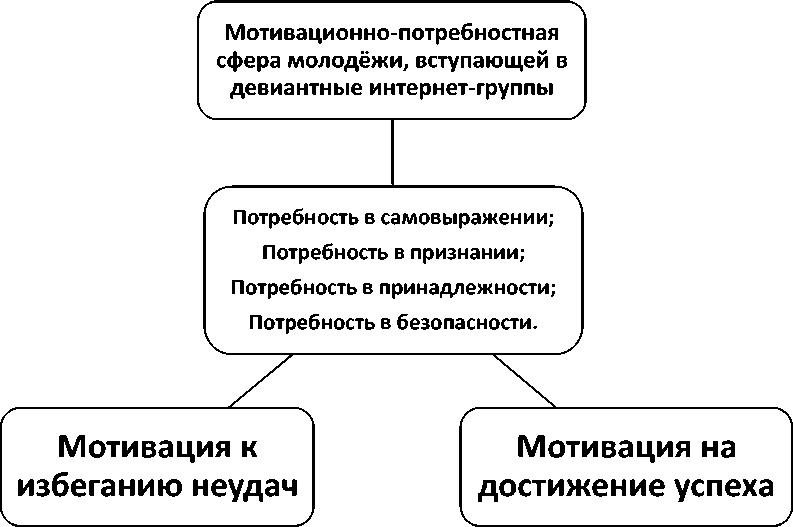 Мотивационно-потребностная сфера молодёжи, вступающей в девиантные интернет-группы

Потребность в самовыражении;
Потребность в признании;
Потребность в принадлежности;
Потребность в безопасности.

Мотивация к избеганию неудач

Мотивация на достижение успеха